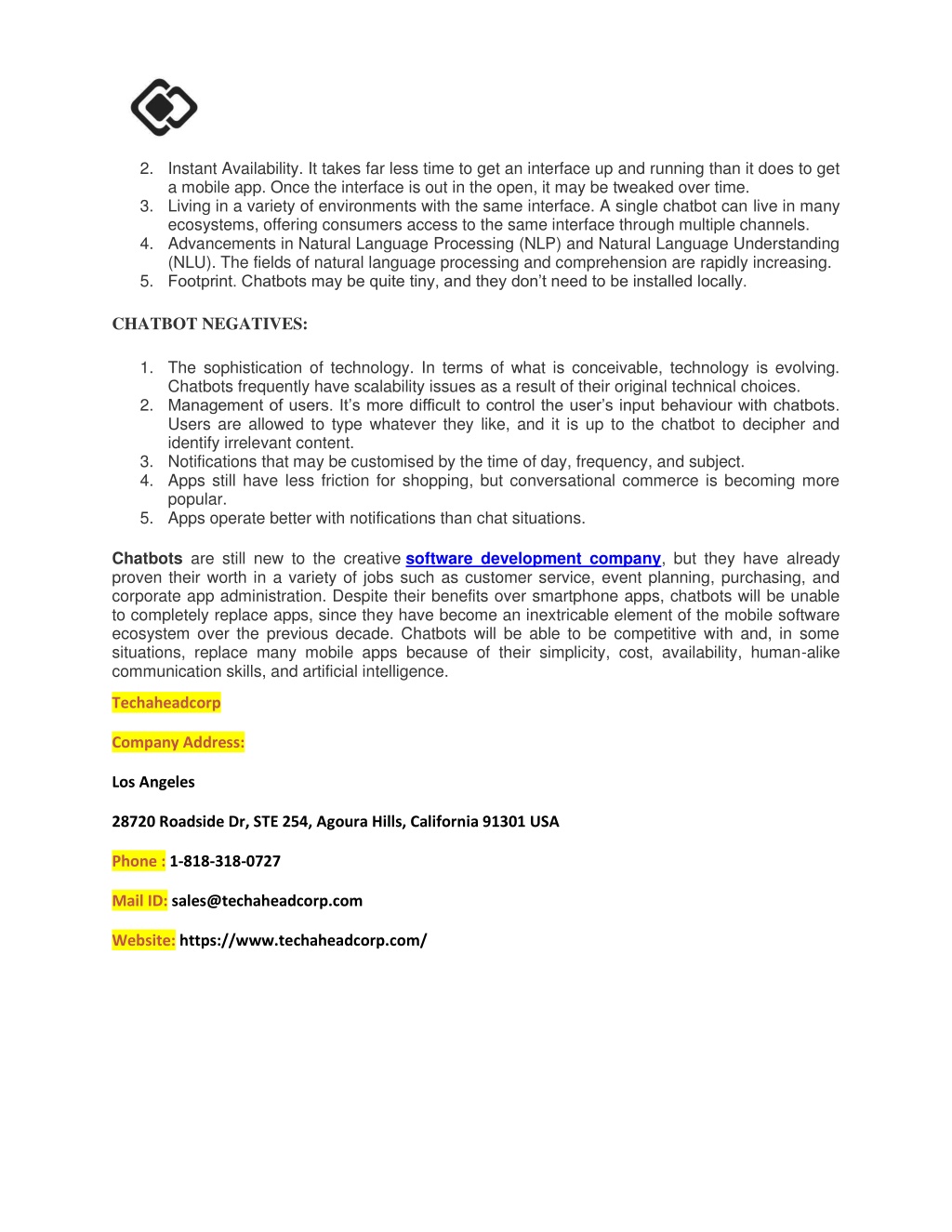 2. Instant Availability. It takes far less time to get an interface up and running than it does to get a mobile app. Once the interface is out in the open, it may be tweaked over time.
3. Living in a variety of environments with the same interface. A single chatbot can live in many ecosystems, offering consumers access to the same interface through multiple channels.
4. Advancements in Natural Language Processing (NLP) and Natural Language Understanding (NLU). The fields of natural language processing and comprehension are rapidly increasing.
5. Footprint. Chatbots may be quite tiny, and they don't need to be installed locally.

CHATBOT NEGATIVES:

1. The sophistication of technology. In terms of what is conceivable, technology is evolving. Chatbots frequently have scalability issues as a result of their original technical choices.
2. Management of users. It's more difficult to control the user's input behaviour with chatbots. Users are allowed to type whatever they like, and it is up to the chatbot to decipher and identify irrelevant content.
3. Notifications that may be customised by the time of day, frequency, and subject.
4. Apps still have less friction for shopping, but conversational commerce is becoming more popular.
5. Apps operate better with notifications than chat situations.

Chatbots are still new to the creative software development company, but they have already proven their worth in a variety of jobs such as customer service, event planning, purchasing, and corporate app administration. Despite their benefits over smartphone apps, chatbots will be unable to completely replace apps, since they have become an inextricable element of the mobile software ecosystem over the previous decade. Chatbots will be able to be competitive with and, in some situations, replace many mobile apps because of their simplicity, cost, availability, human-alike communication skills, and artificial intelligence.

Techaheadcorp

Company Address:

Los Angeles

28720 Roadside Dr, STE 254, Agoura Hills, California 91301 USA

Phone : 1-818-318-0727

Mail ID: sales@techaheadcorp.com

Website: https://www.techaheadcorp.com/